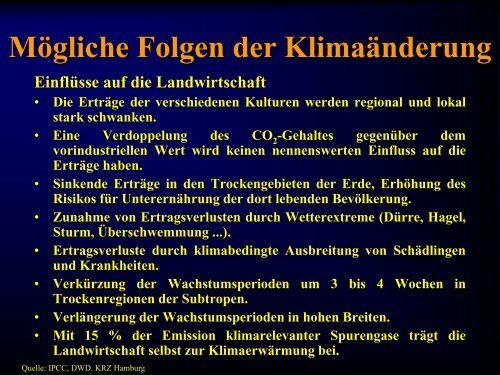 Mögliche Folgen der Klimaänderung

Einflüsse auf die Landwirtschaft

• Die Erträge der verschiedenen Kulturen werden regional und lokal stark schwanken.
• Eine Verdoppelung des $CO_2$-Gehaltes gegenüber dem vorindustriellen Wert wird keinen nennenswerten Einfluss auf die Erträge haben.
• Sinkende Erträge in den Trockengebieten der Erde, Erhöhung des Risikos für Unterernährung der dort lebenden Bevölkerung.
• Zunahme von Ertragsverlusten durch Wetterextreme (Dürre, Hagel, Sturm, Überschwemmung ...).
• Ertragsverluste durch klimabedingte Ausbreitung von Schädlingen und Krankheiten.
• Verkürzung der Wachstumsperioden um 3 bis 4 Wochen in Trockenregionen der Subtropen.
• Verlängerung der Wachstumsperioden in hohen Breiten.
• Mit 15 % der Emission klimarelevanter Spurengase trägt die Landwirtschaft selbst zur Klimaerwärmung bei.

Quelle: IPCC, DWD. KRZ Hamburg